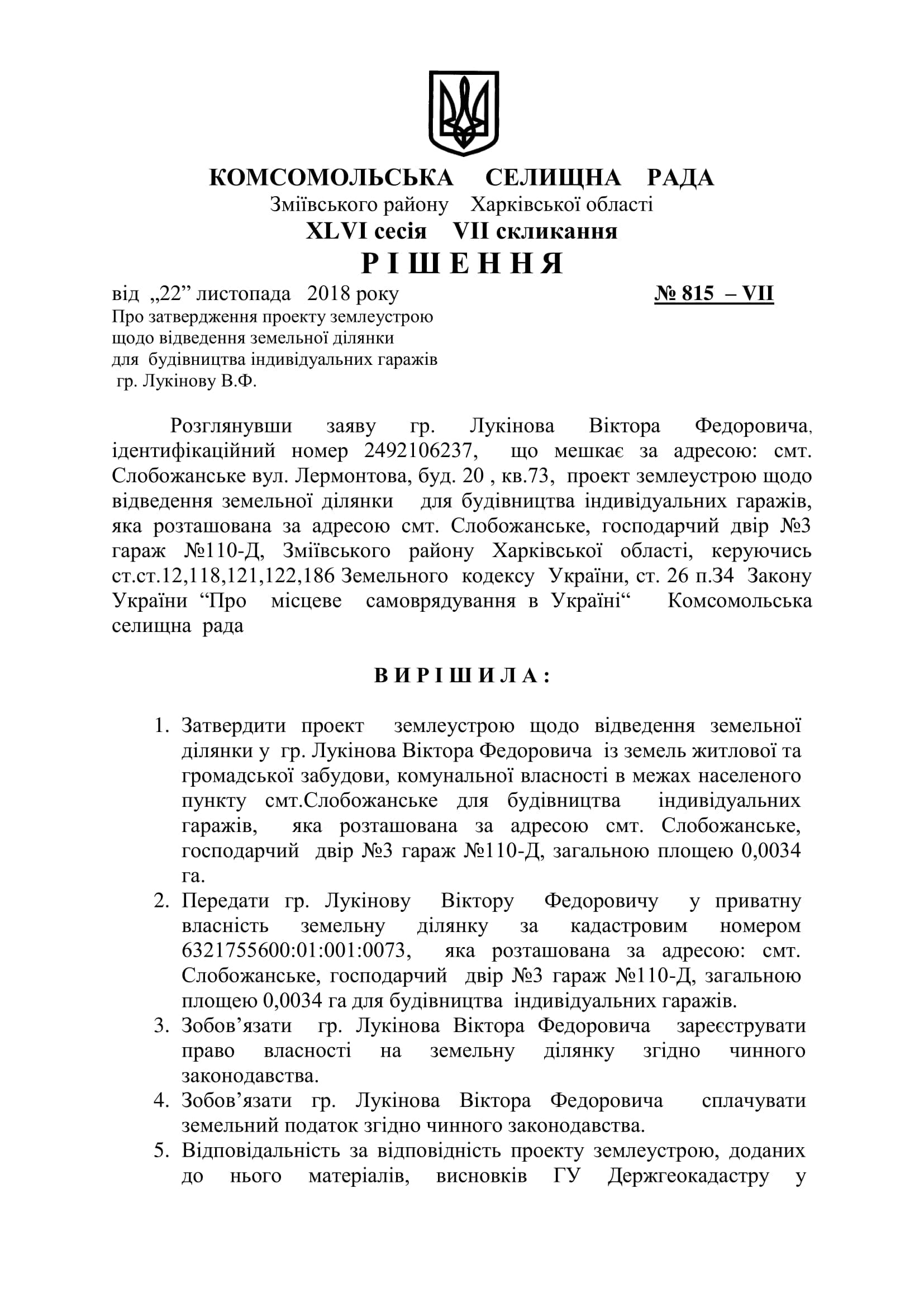 КОМСОМОЛЬСЬКА СЕЛИЩНА РАДА
Зміївського району Харківської області
XLVI сесія VII скликання
Р І Ш Е Н Н Я

від „22” листопада 2018 року № 815 – VII

Про затвердження проекту землеустрою щодо відведення земельної ділянки для будівництва індивідуальних гаражів гр. Лукінову В.Ф.

Розглянувши заяву гр. Лукінова Віктора Федоровича, ідентифікаційний номер 2492106237, що мешкає за адресою: смт. Слобожанське вул. Лермонтова, буд. 20 , кв.73, проект землеустрою щодо відведення земельної ділянки для будівництва індивідуальних гаражів, яка розташована за адресою смт. Слобожанське, господарчий двір №3 гараж №110-Д, Зміївського району Харківської області, керуючись ст.ст.12,118,121,122,186 Земельного кодексу України, ст. 26 п.34 Закону України “Про місцеве самоврядування в Україні“ Комсомольська селищна рада

В И Р І Ш И Л А :

1. Затвердити проект землеустрою щодо відведення земельної ділянки у гр. Лукінова Віктора Федоровича із земель житлової та громадської забудови, комунальної власності в межах населеного пункту смт.Слобожанське для будівництва індивідуальних гаражів, яка розташована за адресою смт. Слобожанське, господарчий двір №3 гараж №110-Д, загальною площею 0,0034 га.
2. Передати гр. Лукінову Віктору Федоровичу у приватну власність земельну ділянку за кадастровим номером 6321755600:01:001:0073, яка розташована за адресою: смт. Слобожанське, господарчий двір №3 гараж №110-Д, загальною площею 0,0034 га для будівництва індивідуальних гаражів.
3. Зобов’язати гр. Лукінова Віктора Федоровича зареєструвати право власності на земельну ділянку згідно чинного законодавства.
4. Зобов’язати гр. Лукінова Віктора Федоровича сплачувати земельний податок згідно чинного законодавства.
5. Відповідальність за відповідність проекту землеустрою, доданих до нього матеріалів, висновків ГУ Держгеокадастру у